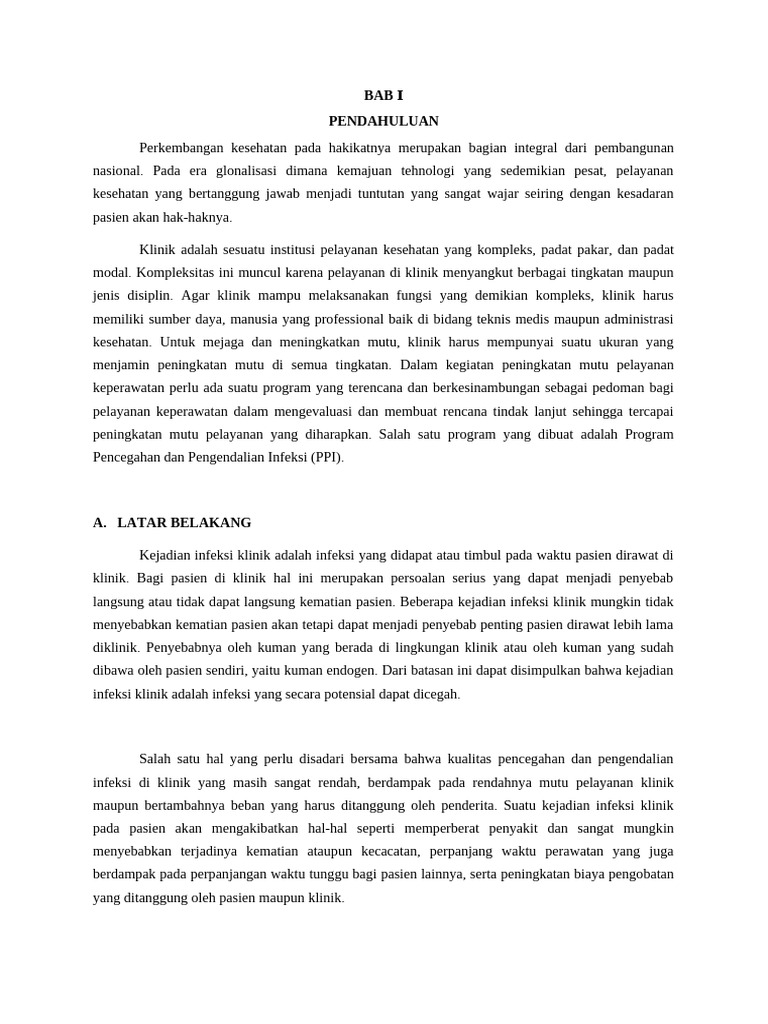 BAB I

PENDAHULUAN

Perkembangan kesehatan pada hakikatnya merupakan bagian integral dari pembangunan nasional. Pada era glonalisasi dimana kemajuan tehnologi yang sedemikian pesat, pelayanan kesehatan yang bertanggung jawab menjadi tuntutan yang sangat wajar seiring dengan kesadaran pasien akan hak-haknya.

Klinik adalah sesuatu institusi pelayanan kesehatan yang kompleks, padat pakar, dan padat modal. Kompleksitas ini muncul karena pelayanan di klinik menyangkut berbagai tingkatan maupun jenis disiplin. Agar klinik mampu melaksanakan fungsi yang demikian kompleks, klinik harus memiliki sumber daya, manusia yang professional baik di bidang teknis medis maupun administrasi kesehatan. Untuk mejaga dan meningkatkan mutu, klinik harus mempunyai suatu ukuran yang menjamin peningkatan mutu di semua tingkatan. Dalam kegiatan peningkatan mutu pelayanan keperawatan perlu ada suatu program yang terencana dan berkesinambungan sebagai pedoman bagi pelayanan keperawatan dalam mengevaluasi dan membuat rencana tindak lanjut sehingga tercapai peningkatan mutu pelayanan yang diharapkan. Salah satu program yang dibuat adalah Program Pencegahan dan Pengendalian Infeksi (PPI).

A. LATAR BELAKANG

Kejadian infeksi klinik adalah infeksi yang didapat atau timbul pada waktu pasien dirawat di klinik. Bagi pasien di klinik hal ini merupakan persoalan serius yang dapat menjadi penyebab langsung atau tidak dapat langsung kematian pasien. Beberapa kejadian infeksi klinik mungkin tidak menyebabkan kematian pasien akan tetapi dapat menjadi penyebab penting pasien dirawat lebih lama diklinik. Penyebabnya oleh kuman yang berada di lingkungan klinik atau oleh kuman yang sudah dibawa oleh pasien sendiri, yaitu kuman endogen. Dari batasan ini dapat disimpulkan bahwa kejadian infeksi klinik adalah infeksi yang secara potensial dapat dicegah.

Salah satu hal yang perlu disadari bersama bahwa kualitas pencegahan dan pengendalian infeksi di klinik yang masih sangat rendah, berdampak pada rendahnya mutu pelayanan klinik maupun bertambahnya beban yang harus ditanggung oleh penderita. Suatu kejadian infeksi klinik pada pasien akan mengakibatkan hal-hal seperti memperberat penyakit dan sangat mungkin menyebabkan terjadinya kematian ataupun kecacatan, perpanjang waktu perawatan yang juga berdampak pada perpanjangan waktu tunggu bagi pasien lainnya, serta peningkatan biaya pengobatan yang ditanggung oleh pasien maupun klinik.